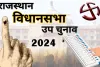 राजस्थान
विधानसभा
उप चुनाव
2024